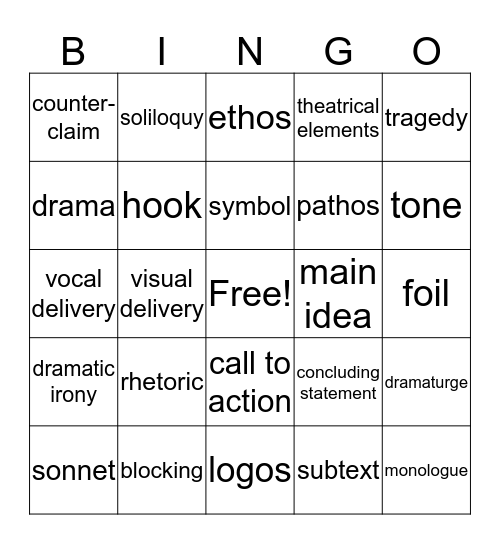 | B | I | N | G | O |
|---|---|---|---|---|
| counter-claim | soliloquy | ethos | theatrical elements | tragedy |
| drama | hook | symbol | pathos | tone |
| vocal delivery | visual delivery | Free! | main idea | foil |
| dramatic irony | rhetoric | call to action | concluding statement | dramaturge |
| sonnet | blocking | logos | subtext | monologue |